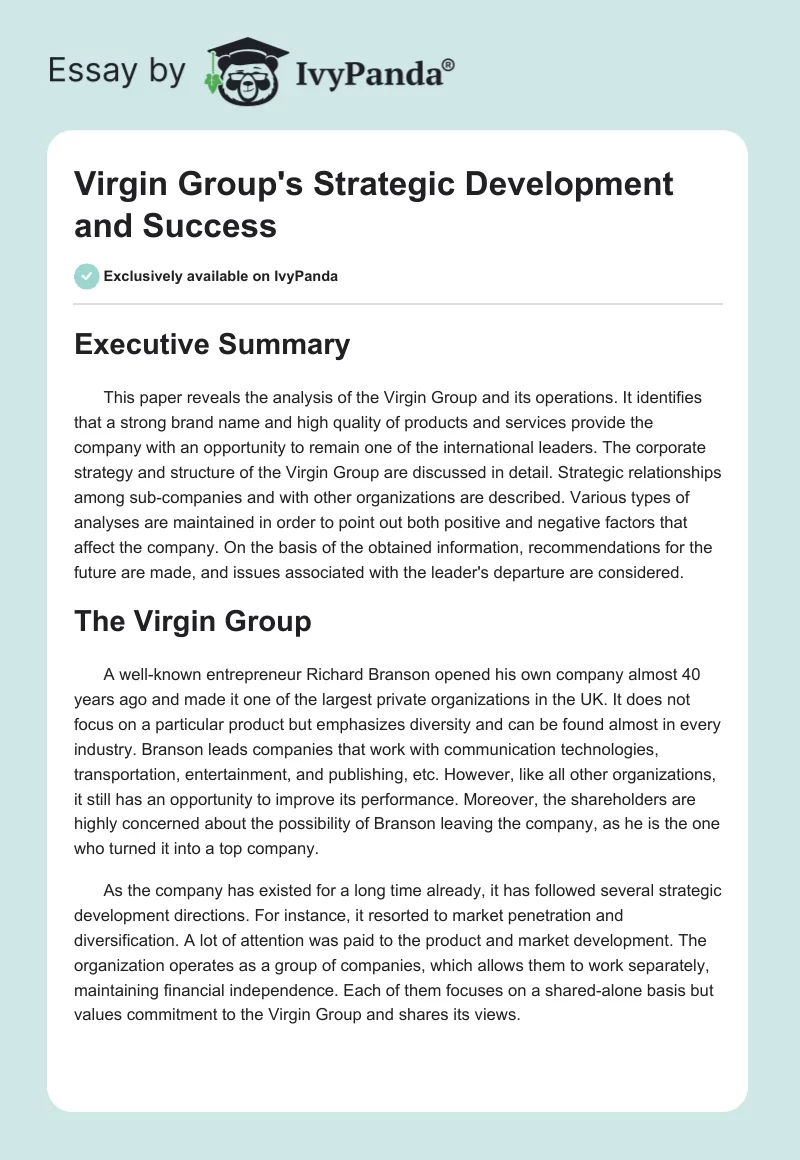 Essay by IvyPanda®

Virgin Group's Strategic Development and Success

Exclusively available on IvyPanda

Executive Summary

This paper reveals the analysis of the Virgin Group and its operations. It identifies that a strong brand name and high quality of products and services provide the company with an opportunity to remain one of the international leaders. The corporate strategy and structure of the Virgin Group are discussed in detail. Strategic relationships among sub-companies and with other organizations are described. Various types of analyses are maintained in order to point out both positive and negative factors that affect the company. On the basis of the obtained information, recommendations for the future are made, and issues associated with the leader's departure are considered.

The Virgin Group

A well-known entrepreneur Richard Branson opened his own company almost 40 years ago and made it one of the largest private organizations in the UK. It does not focus on a particular product but emphasizes diversity and can be found almost in every industry. Branson leads companies that work with communication technologies, transportation, entertainment, and publishing, etc. However, like all other organizations, it still has an opportunity to improve its performance. Moreover, the shareholders are highly concerned about the possibility of Branson leaving the company, as he is the one who turned it into a top company.

As the company has existed for a long time already, it has followed several strategic development directions. For instance, it resorted to market penetration and diversification. A lot of attention was paid to the product and market development. The organization operates as a group of companies, which allows them to work separately, maintaining financial independence. Each of them focuses on a shared-alone basis but values commitment to the Virgin Group and shares its views.